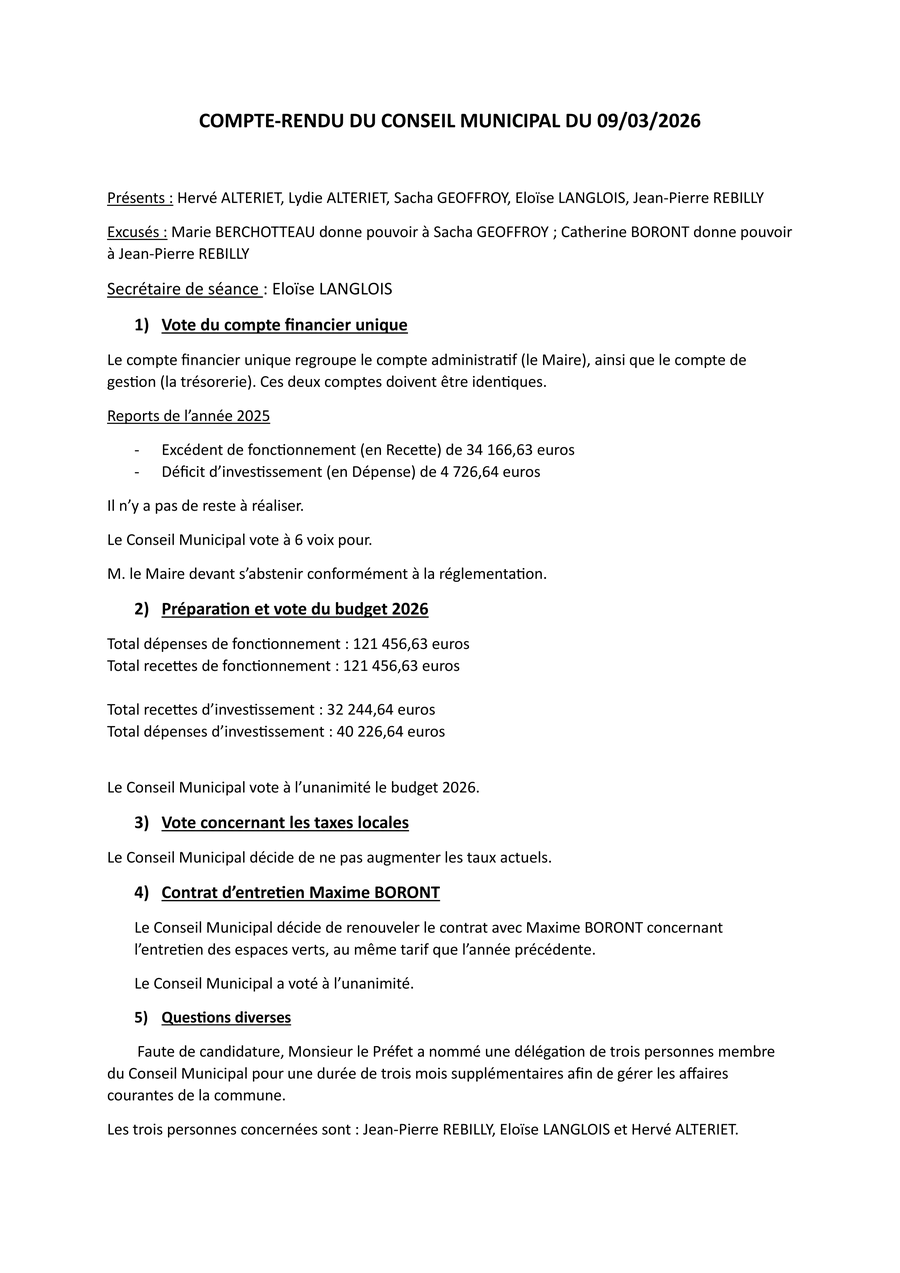 COMPTE-RENDU DU CONSEIL MUNICIPAL DU 09/03/2026

Présents : Hervé ALTERIET, Lydie ALTERIET, Sacha GEOFFROY, Eloïse LANGLOIS, Jean-Pierre REBILLY

Excusés : Marie BERCHOTTEAU donne pouvoir à Sacha GEOFFROY ; Catherine BORONT donne pouvoir à Jean-Pierre REBILLY

Secrétaire de séance : Eloïse LANGLOIS

1) Vote du compte financier unique

Le compte financier unique regroupe le compte administratif (le Maire), ainsi que le compte de gestion (la trésorerie). Ces deux comptes doivent être identiques.

Reports de l'année 2025

- Excédent de fonctionnement (en Recette) de 34 166,63 euros
- Déficit d'investissement (en Dépense) de 4 726,64 euros

Il n'y a pas de reste à réaliser.

Le Conseil Municipal vote à 6 voix pour.

M. le Maire devant s'abstenir conformément à la réglementation.

2) Préparation et vote du budget 2026

Total dépenses de fonctionnement : 121 456,63 euros
Total recettes de fonctionnement : 121 456,63 euros

Total recettes d'investissement : 32 244,64 euros
Total dépenses d'investissement : 40 226,64 euros

Le Conseil Municipal vote à l'unanimité le budget 2026.

3) Vote concernant les taxes locales

Le Conseil Municipal décide de ne pas augmenter les taux actuels.

4) Contrat d'entretien Maxime BORONT

Le Conseil Municipal décide de renouveler le contrat avec Maxime BORONT concernant l'entretien des espaces verts, au même tarif que l'année précédente.

Le Conseil Municipal a voté à l'unanimité.

5) Questions diverses

Faute de candidature, Monsieur le Préfet a nommé une délégation de trois personnes membre du Conseil Municipal pour une durée de trois mois supplémentaires afin de gérer les affaires courantes de la commune.

Les trois personnes concernées sont : Jean-Pierre REBILLY, Eloïse LANGLOIS et Hervé ALTERIET.